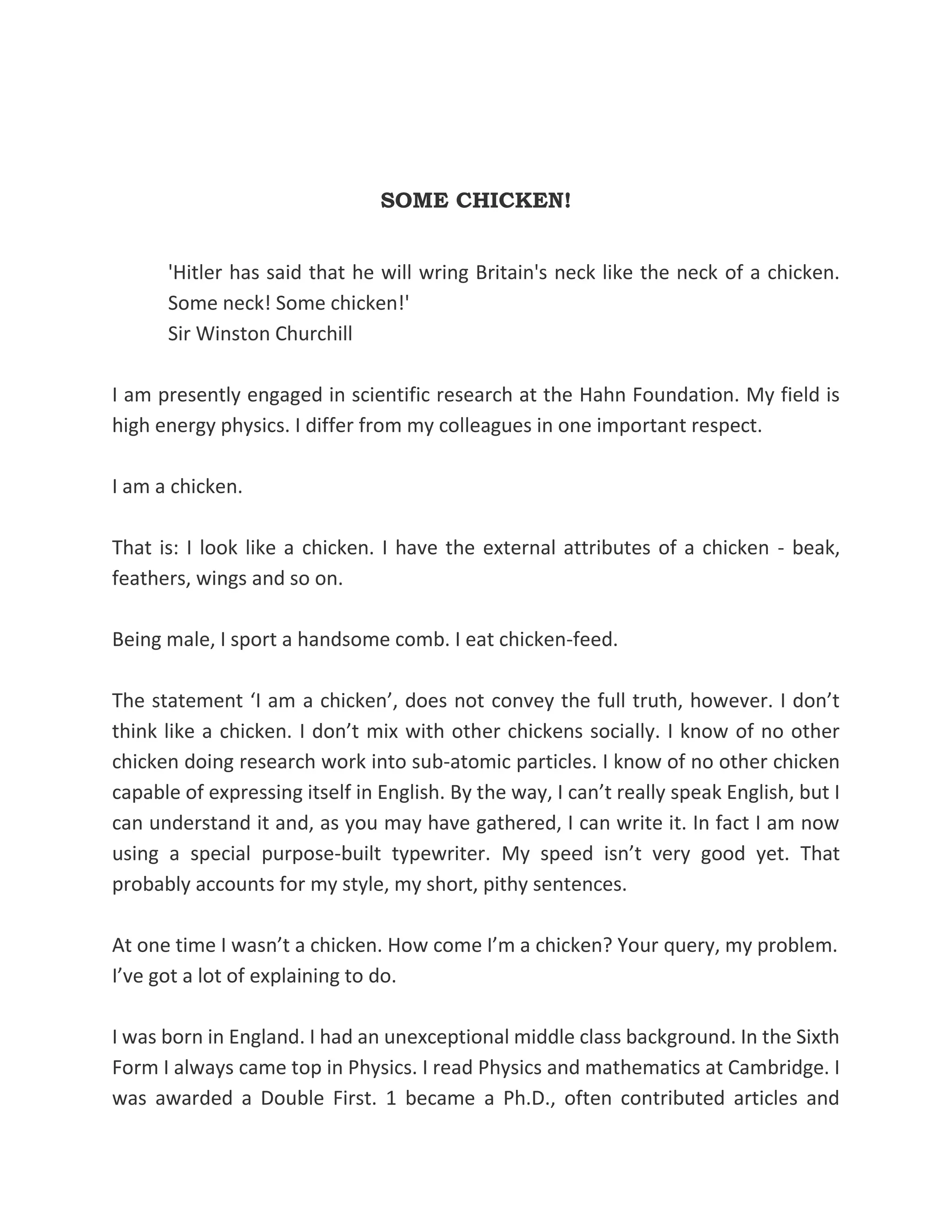 SOME CHICKEN!

'Hitler has said that he will wring Britain's neck like the neck of a chicken. Some neck! Some chicken!'
Sir Winston Churchill

I am presently engaged in scientific research at the Hahn Foundation. My field is high energy physics. I differ from my colleagues in one important respect.

I am a chicken.

That is: I look like a chicken. I have the external attributes of a chicken - beak, feathers, wings and so on.

Being male, I sport a handsome comb. I eat chicken-feed.

The statement ‘I am a chicken’, does not convey the full truth, however. I don’t think like a chicken. I don’t mix with other chickens socially. I know of no other chicken doing research work into sub-atomic particles. I know of no other chicken capable of expressing itself in English. By the way, I can’t really speak English, but I can understand it and, as you may have gathered, I can write it. In fact I am now using a special purpose-built typewriter. My speed isn’t very good yet. That probably accounts for my style, my short, pithy sentences.

At one time I wasn’t a chicken. How come I’m a chicken? Your query, my problem. I’ve got a lot of explaining to do.

I was born in England. I had an unexceptional middle class background. In the Sixth Form I always came top in Physics. I read Physics and mathematics at Cambridge. I was awarded a Double First. 1 became a Ph.D., often contributed articles and